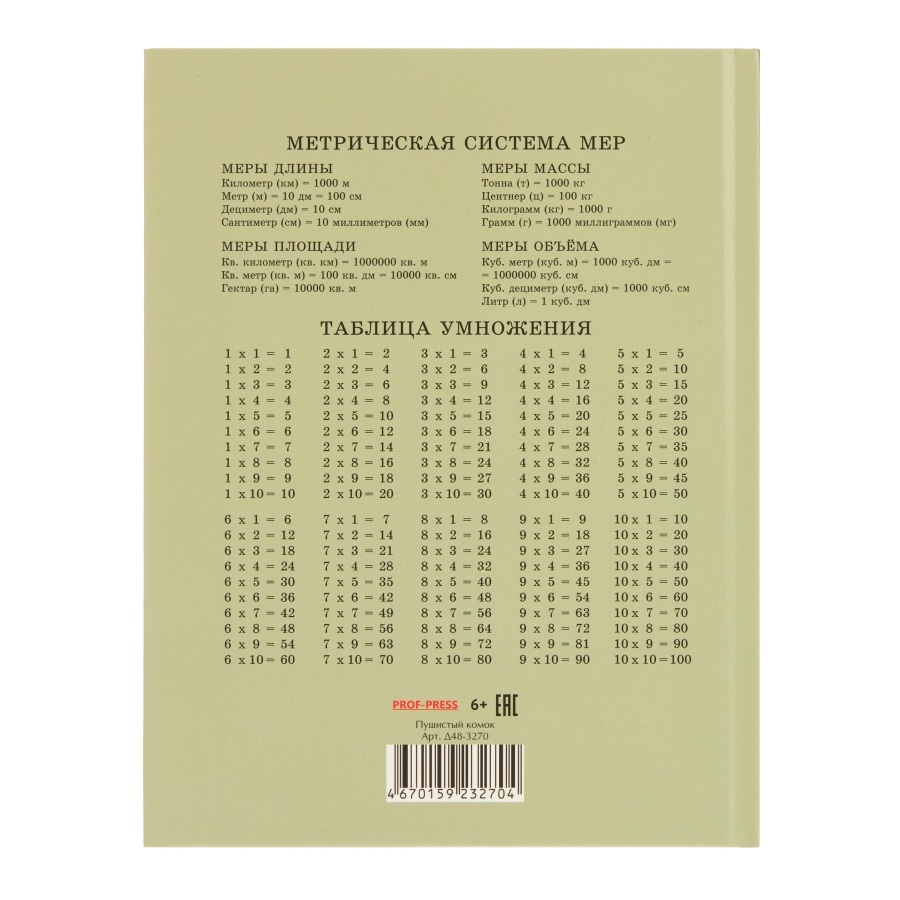 МЕТРИЧЕСКАЯ СИСТЕМА МЕР

МЕРЫ ДЛИНЫ
Километр (км) = 1000 м
Метр (м) = 10 дм = 100 см
Дециметр (дм) = 10 см
Сантиметр (см) = 10 миллиметров (мм)

МЕРЫ ПЛОЩАДИ
Кв. километр (кв. км) = 1000000 кв. м
Кв. метр (кв. м) = 100 кв. дм = 10000 кв. см
Гектар (га) = 10000 кв. м

МЕРЫ МАССЫ
Тонна (т) = 1000 кг
Центнер (ц) = 100 кг
Килограмм (кг) = 1000 г
Грамм (г) = 1000 миллиграммов (мг)

МЕРЫ ОБЪЁМА
Куб. метр (куб. м) = 1000 куб. дм = = 1000000 куб. см
Куб. дециметр (куб. дм) = 1000 куб. см
Литр (л) = 1 куб. дм

ТАБЛИЦА УМНОЖЕНИЯ

1 x 1 = 1
1 x 2 = 2
1 x 3 = 3
1 x 4 = 4
1 x 5 = 5
1 x 6 = 6
1 x 7 = 7
1 x 8 = 8
1 x 9 = 9
1 x 10 = 10

2 x 1 = 2
2 x 2 = 4
2 x 3 = 6
2 x 4 = 8
2 x 5 = 10
2 x 6 = 12
2 x 7 = 14
2 x 8 = 16
2 x 9 = 18
2 x 10 = 20

3 x 1 = 3
3 x 2 = 6
3 x 3 = 9
3 x 4 = 12
3 x 5 = 15
3 x 6 = 18
3 x 7 = 21
3 x 8 = 24
3 x 9 = 27
3 x 10 = 30

4 x 1 = 4
4 x 2 = 8
4 x 3 = 12
4 x 4 = 16
4 x 5 = 20
4 x 6 = 24
4 x 7 = 28
4 x 8 = 32
4 x 9 = 36
4 x 10 = 40

5 x 1 = 5
5 x 2 = 10
5 x 3 = 15
5 x 4 = 20
5 x 5 = 25
5 x 6 = 30
5 x 7 = 35
5 x 8 = 40
5 x 9 = 45
5 x 10 = 50

6 x 1 = 6
6 x 2 = 12
6 x 3 = 18
6 x 4 = 24
6 x 5 = 30
6 x 6 = 36
6 x 7 = 42
6 x 8 = 48
6 x 9 = 54
6 x 10 = 60

7 x 1 = 7
7 x 2 = 14
7 x 3 = 21
7 x 4 = 28
7 x 5 = 35
7 x 6 = 42
7 x 7 = 49
7 x 8 = 56
7 x 9 = 63
7 x 10 = 70

8 x 1 = 8
8 x 2 = 16
8 x 3 = 24
8 x 4 = 32
8 x 5 = 40
8 x 6 = 48
8 x 7 = 56
8 x 8 = 64
8 x 9 = 72
8 x 10 = 80

9 x 1 = 9
9 x 2 = 18
9 x 3 = 27
9 x 4 = 36
9 x 5 = 45
9 x 6 = 54
9 x 7 = 63
9 x 8 = 72
9 x 9 = 81
9 x 10 = 90

10 x 1 = 10
10 x 2 = 20
10 x 3 = 30
10 x 4 = 40
10 x 5 = 50
10 x 6 = 60
10 x 7 = 70
10 x 8 = 80
10 x 9 = 90
10 x 10 = 100

PROF-PRESS 6+ EAC
Пушистый комок
Арт. Д48-3270
4 670159 232704